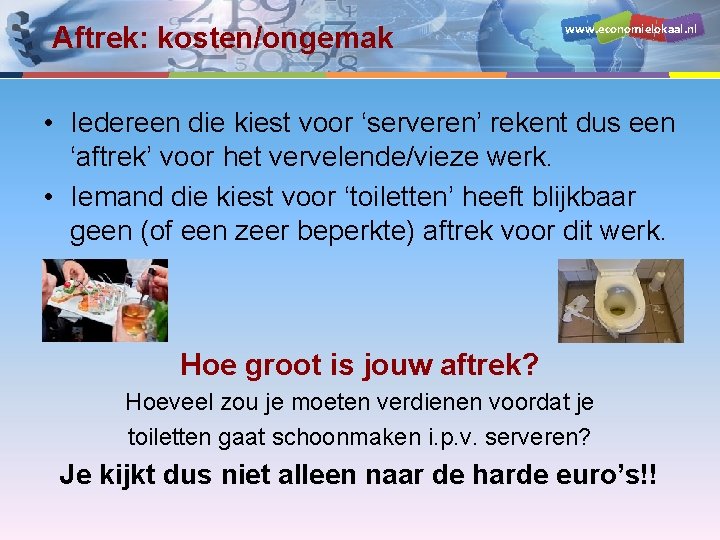 Aftrek: kosten/ongemak

www.economielokaal.nl

• Iedereen die kiest voor 'serveren' rekent dus een 'aftrek' voor het vervelende/vieze werk.
• Iemand die kiest voor 'toiletten' heeft blijkbaar geen (of een zeer beperkte) aftrek voor dit werk.

Hoe groot is jouw aftrek?

Hoeveel zou je moeten verdienen voordat je toiletten gaat schoonmaken i.p.v. serveren?

Je kijkt dus niet alleen naar de harde euro's!!